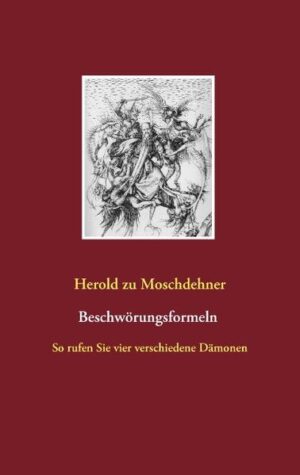 Herold zu Moschdehner

Beschwörungsformeln

So rufen Sie vier verschiedene Dämonen